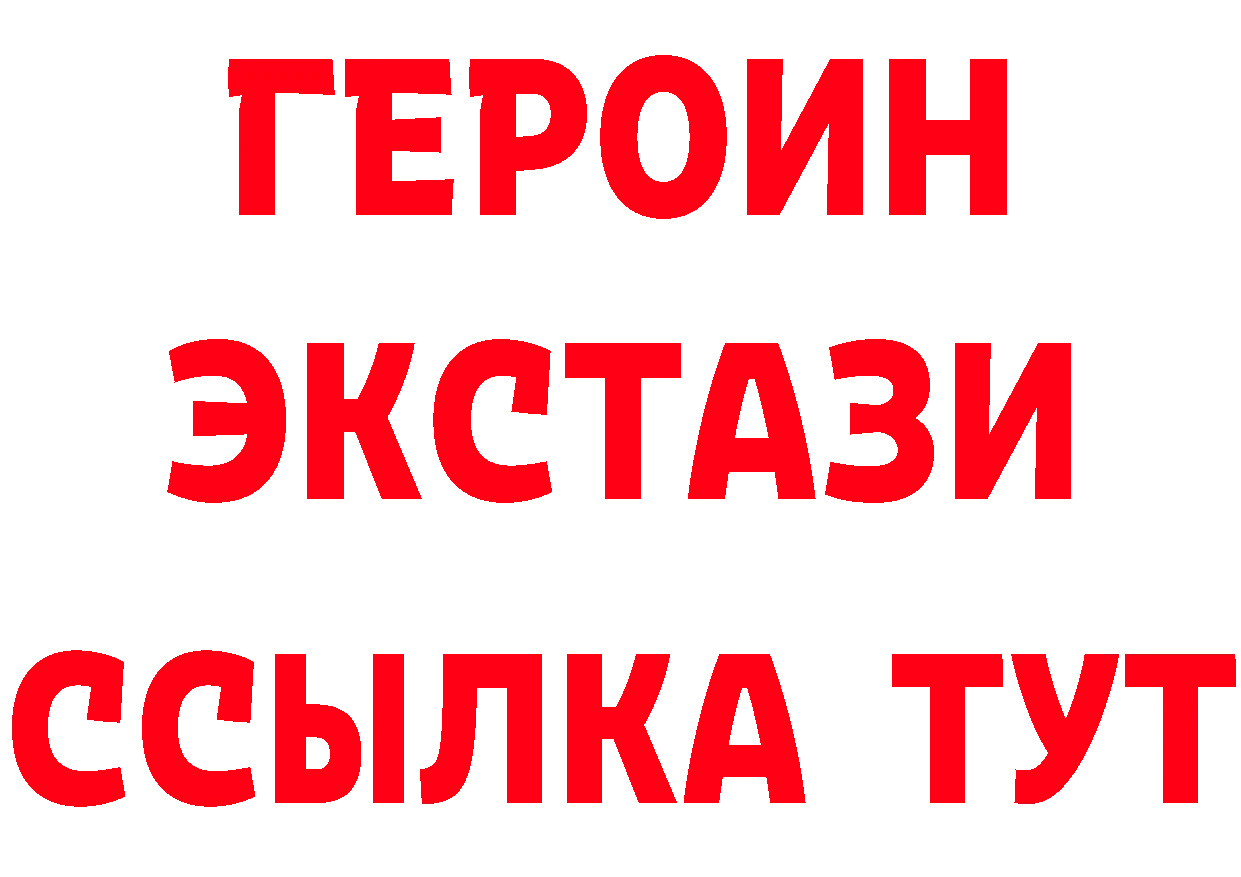 ГЕРОИН ЭКСТАЗИ ССЫЛКА ТУТ